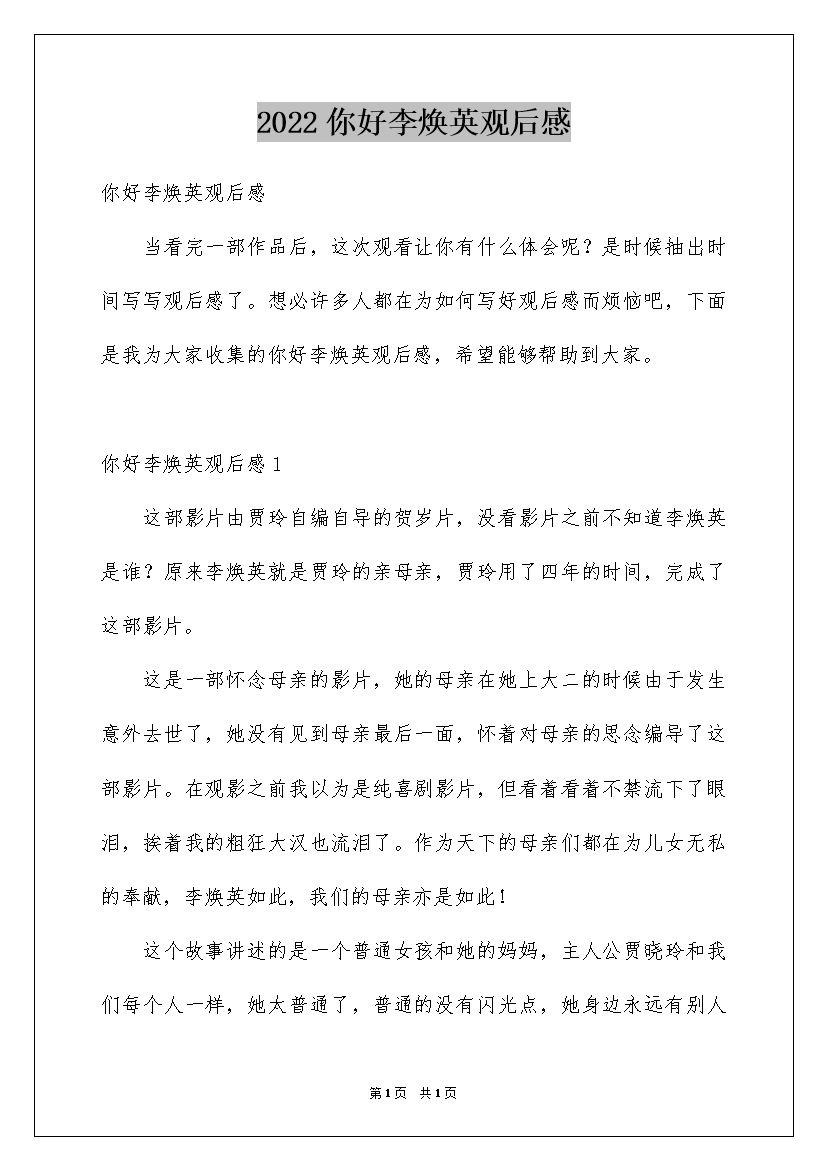 2022 你好李焕英观后感

你好李焕英观后感

当看完一部作品后，这次观看让你有什么体会呢？是时候抽出时间写写观后感了。想必许多人都在为如何写好观后感而烦恼吧，下面是我为大家收集的你好李焕英观后感，希望能够帮助到大家。

你好李焕英观后感 1

这部影片由贾玲自编自导的贺岁片，没看影片之前不知道李焕英是谁？原来李焕英就是贾玲的亲母亲，贾玲用了四年的时间，完成了这部影片。

这是一部怀念母亲的影片，她的母亲在她上大二的时候由于发生意外去世了，她没有见到母亲最后一面，怀着对母亲的思念编导了这部影片。在观影之前我以为是纯喜剧影片，但看着看着不禁流下了眼泪，挨着我的粗狂大汉也流泪了。作为天下的母亲们都在为儿女无私的奉献，李焕英如此，我们的母亲亦是如此！

这个故事讲述的是一个普通女孩和她的妈妈，主人公贾晓玲和我们每个人一样，她太普通了，普通的没有闪光点，她身边永远有别人

第 1 页 共 1 页